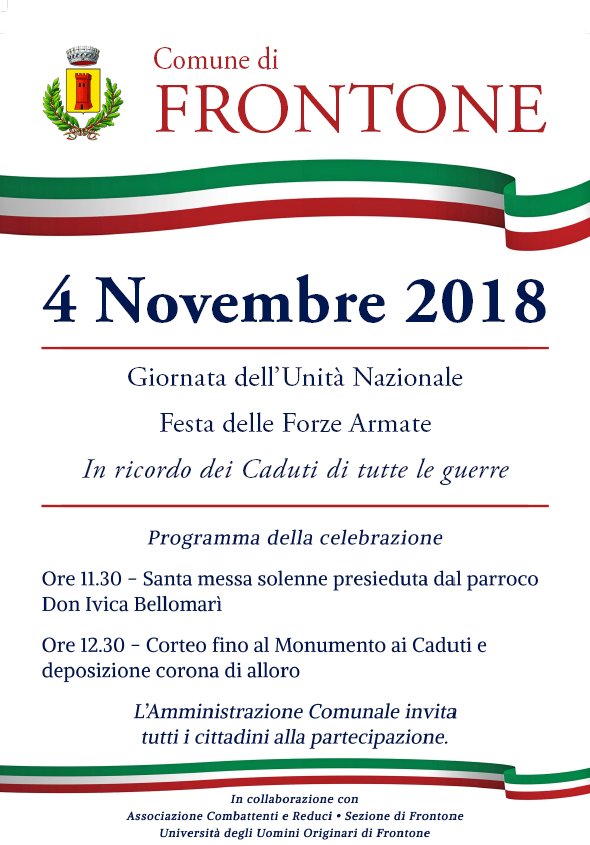 Comune di
FRONTONE

4 Novembre 2018

Giornata dell'Unità Nazionale

Festa delle Forze Armate

In ricordo dei Caduti di tutte le guerre

Programma della celebrazione

Ore 11.30 – Santa messa solenne presieduta dal parroco Don Ivica Bellomarì

Ore 12.30 – Corteo fino al Monumento ai Caduti e deposizione corona di alloro

L'Amministrazione Comunale invita tutti i cittadini alla partecipazione.

In collaborazione con
Associazione Combattenti e Reduci • Sezione di Frontone
Università degli Uomini Originari di Frontone